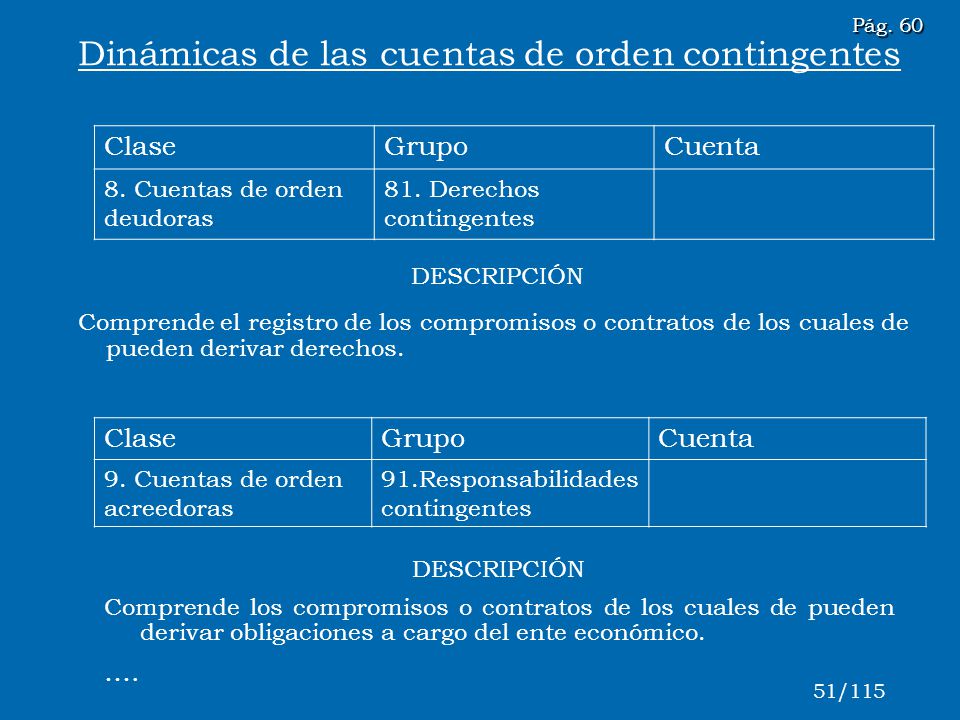 Pág. 60

Dinámicas de las cuentas de orden contingentes

| Clase | Grupo | Cuenta |
|---|---|---|
| 8. Cuentas de orden deudoras | 81. Derechos contingentes | |

DESCRIPCIÓN

Comprende el registro de los compromisos o contratos de los cuales de pueden derivar derechos.

| Clase | Grupo | Cuenta |
|---|---|---|
| 9. Cuentas de orden acreedoras | 91.Responsabilidades contingentes | |

DESCRIPCIÓN

Comprende los compromisos o contratos de los cuales de pueden derivar obligaciones a cargo del ente económico.

….

51/115